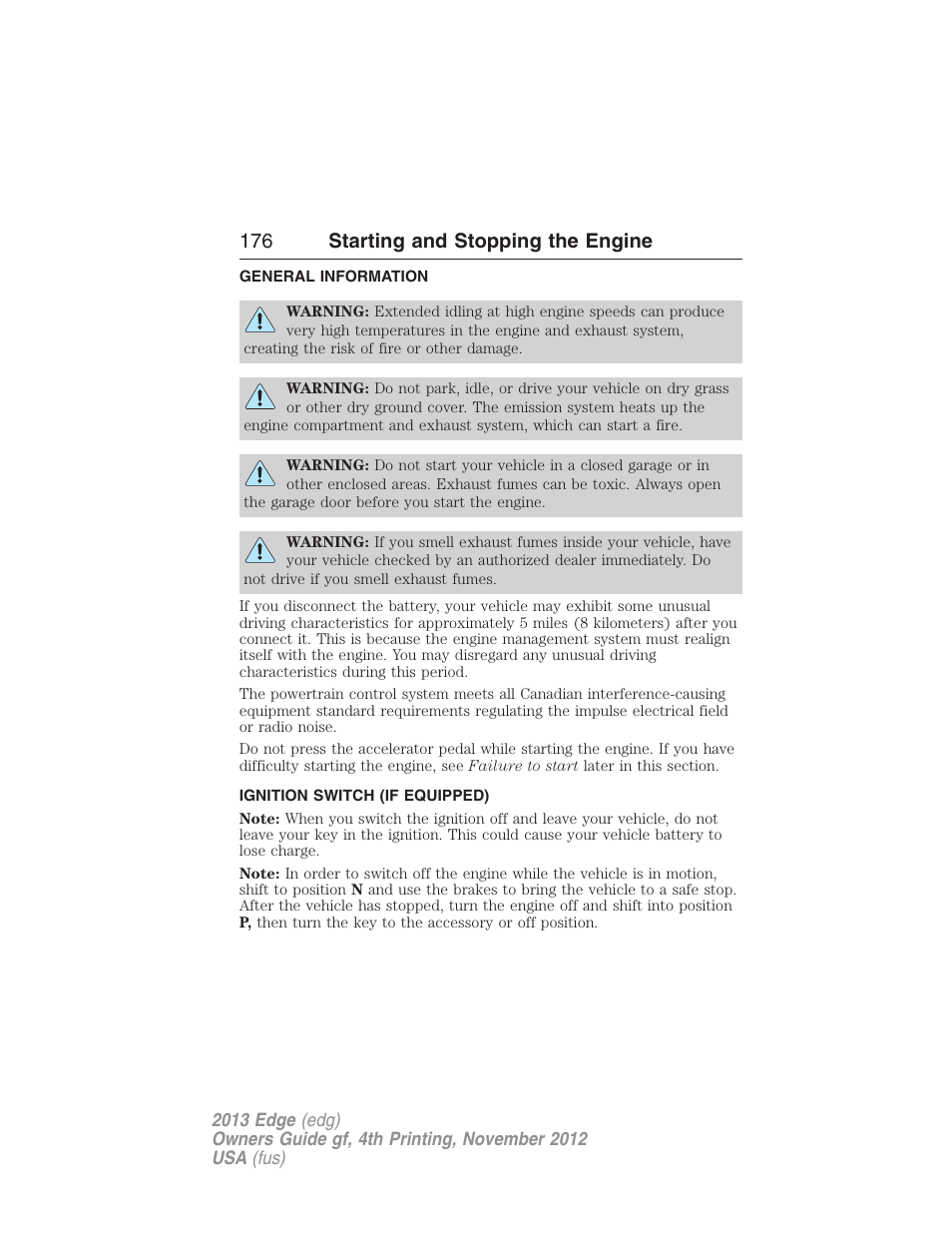 176 Starting and Stopping the Engine

GENERAL INFORMATION

WARNING: Extended idling at high engine speeds can produce very high temperatures in the engine and exhaust system, creating the risk of fire or other damage.

WARNING: Do not park, idle, or drive your vehicle on dry grass or other dry ground cover. The emission system heats up the engine compartment and exhaust system, which can start a fire.

WARNING: Do not start your vehicle in a closed garage or in other enclosed areas. Exhaust fumes can be toxic. Always open the garage door before you start the engine.

WARNING: If you smell exhaust fumes inside your vehicle, have your vehicle checked by an authorized dealer immediately. Do not drive if you smell exhaust fumes.

If you disconnect the battery, your vehicle may exhibit some unusual driving characteristics for approximately 5 miles (8 kilometers) after you connect it. This is because the engine management system must realign itself with the engine. You may disregard any unusual driving characteristics during this period.

The powertrain control system meets all Canadian interference-causing equipment standard requirements regulating the impulse electrical field or radio noise.

Do not press the accelerator pedal while starting the engine. If you have difficulty starting the engine, see Failure to start later in this section.

IGNITION SWITCH (IF EQUIPPED)

Note: When you switch the ignition off and leave your vehicle, do not leave your key in the ignition. This could cause your vehicle battery to lose charge.

Note: In order to switch off the engine while the vehicle is in motion, shift to position N and use the brakes to bring the vehicle to a safe stop. After the vehicle has stopped, turn the engine off and shift into position P, then turn the key to the accessory or off position.

2013 Edge (edg)
Owners Guide gf, 4th Printing, November 2012
USA (fus)